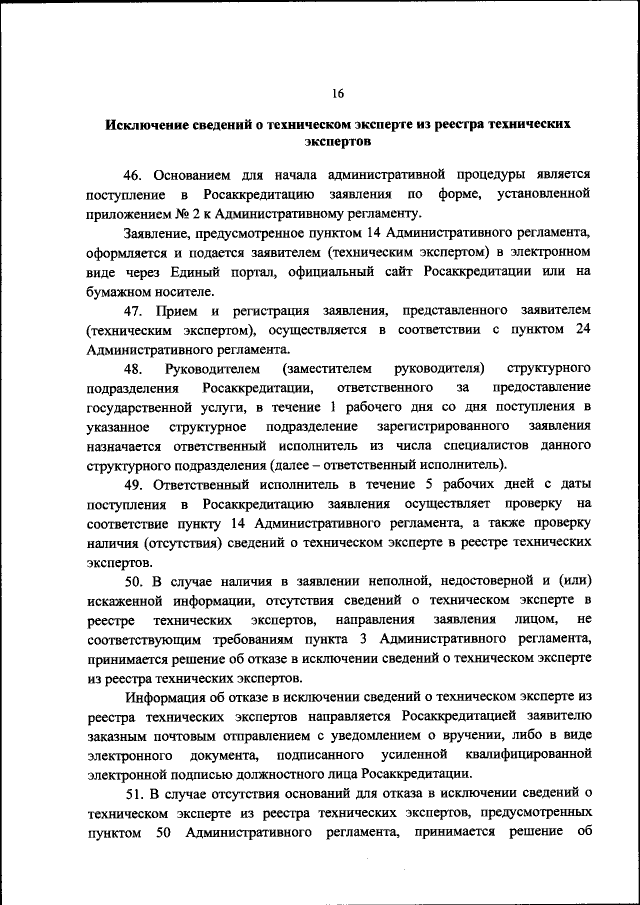 16

Исключение сведений о техническом эксперте из реестра технических экспертов

46. Основанием для начала административной процедуры является поступление в Росаккредитацию заявления по форме, установленной приложением № 2 к Административному регламенту.

Заявление, предусмотренное пунктом 14 Административного регламента, оформляется и подается заявителем (техническим экспертом) в электронном виде через Единый портал, официальный сайт Росаккредитации или на бумажном носителе.

47. Прием и регистрация заявления, представленного заявителем (техническим экспертом), осуществляется в соответствии с пунктом 24 Административного регламента.

48. Руководителем (заместителем руководителя) структурного подразделения Росаккредитации, ответственного за предоставление государственной услуги, в течение 1 рабочего дня со дня поступления в указанное структурное подразделение зарегистрированного заявления назначается ответственный исполнитель из числа специалистов данного структурного подразделения (далее – ответственный исполнитель).

49. Ответственный исполнитель в течение 5 рабочих дней с даты поступления в Росаккредитацию заявления осуществляет проверку на соответствие пункту 14 Административного регламента, а также проверку наличия (отсутствия) сведений о техническом эксперте в реестре технических экспертов.

50. В случае наличия в заявлении неполной, недостоверной и (или) искаженной информации, отсутствия сведений о техническом эксперте в реестре технических экспертов, направления заявления лицом, не соответствующим требованиям пункта 3 Административного регламента, принимается решение об отказе в исключении сведений о техническом эксперте из реестра технических экспертов.

Информация об отказе в исключении сведений о техническом эксперте из реестра технических экспертов направляется Росаккредитацией заявителю заказным почтовым отправлением с уведомлением о вручении, либо в виде электронного документа, подписанного усиленной квалифицированной электронной подписью должностного лица Росаккредитации.

51. В случае отсутствия оснований для отказа в исключении сведений о техническом эксперте из реестра технических экспертов, предусмотренных пунктом 50 Административного регламента, принимается решение об